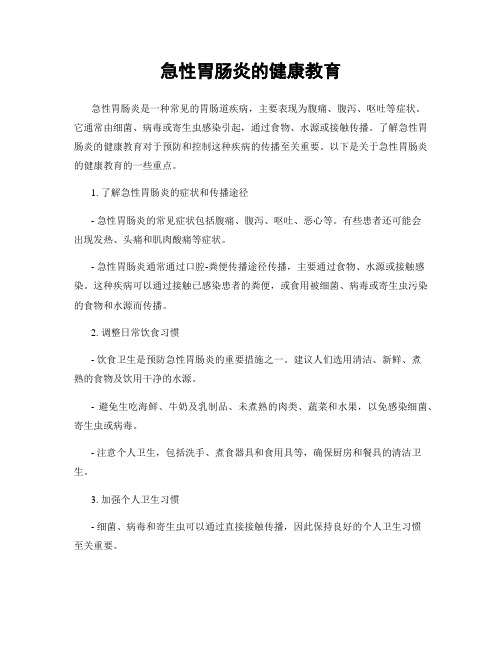 急性胃肠炎的健康教育

急性胃肠炎是一种常见的胃肠道疾病，主要表现为腹痛、腹泻、呕吐等症状。它通常由细菌、病毒或寄生虫感染引起，通过食物、水源或接触传播。了解急性胃肠炎的健康教育对于预防和控制这种疾病的传播至关重要。以下是关于急性胃肠炎的健康教育的一些重点。

1. 了解急性胃肠炎的症状和传播途径

- 急性胃肠炎的常见症状包括腹痛、腹泻、呕吐、恶心等。有些患者还可能会出现发热、头痛和肌肉酸痛等症状。

- 急性胃肠炎通常通过口腔-粪便传播途径传播，主要通过食物、水源或接触感染。这种疾病可以通过接触已感染患者的粪便，或食用被细菌、病毒或寄生虫污染的食物和水源而传播。

2. 调整日常饮食习惯

- 饮食卫生是预防急性胃肠炎的重要措施之一。建议人们选用清洁、新鲜、煮熟的食物及饮用干净的水源。

- 避免生吃海鲜、牛奶及乳制品、未煮熟的肉类、蔬菜和水果，以免感染细菌、寄生虫或病毒。

- 注意个人卫生，包括洗手、煮食器具和食用具等，确保厨房和餐具的清洁卫生。

3. 加强个人卫生习惯

- 细菌、病毒和寄生虫可以通过直接接触传播，因此保持良好的个人卫生习惯至关重要。